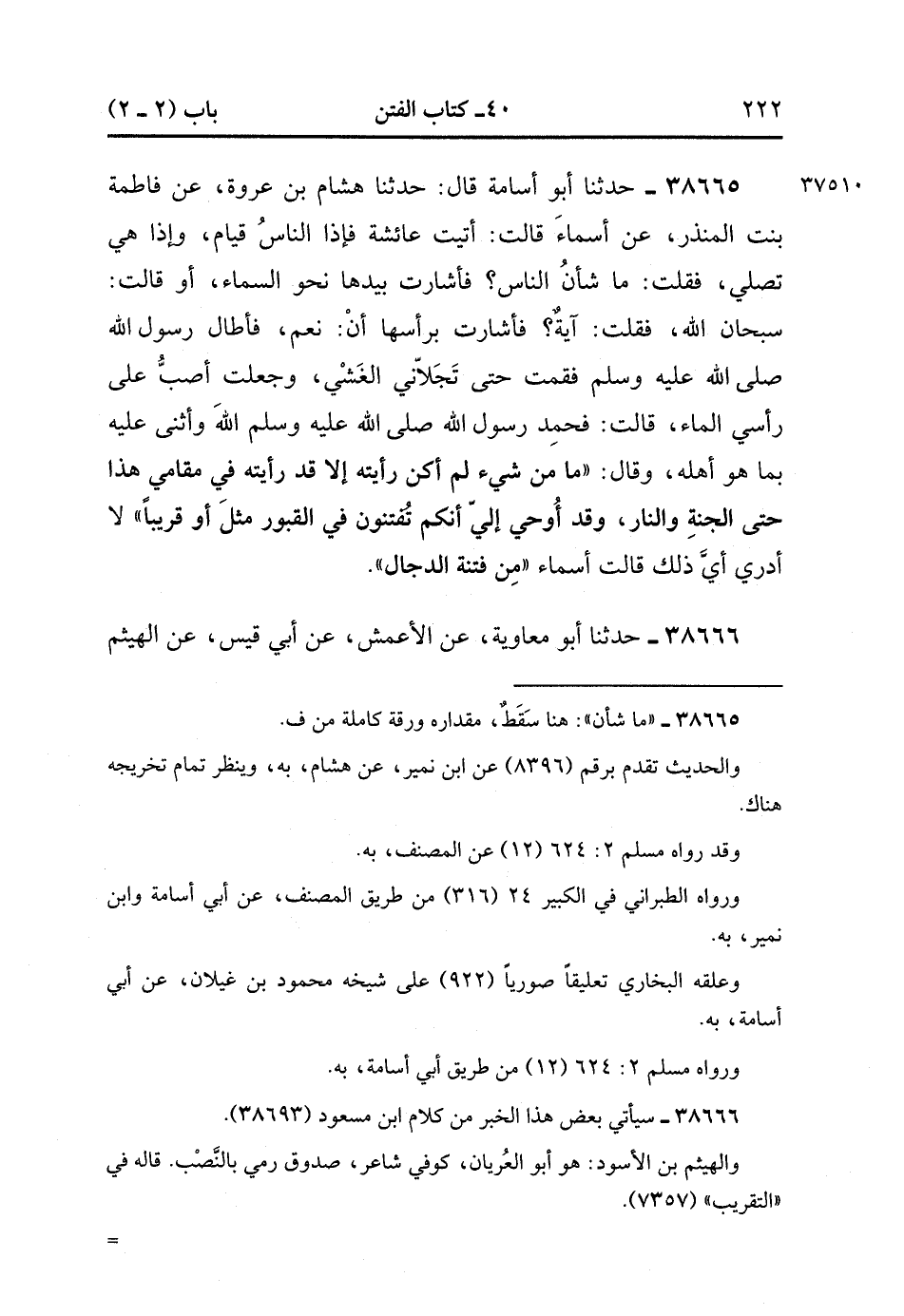 ٢٢٢ ٤٠ـ كتاب الفتن باب (٢ ـ ٢)

٣٧٥١٠ ٣٨٦٦٥ ـ حدثنا أبو أسامة قال: حدثنا هشام بن عروة، عن فاطمة بنت المنذر، عن أسماءَ قالت: أتيت عائشة فإذا الناسُ قيام، وإذا هي تصلي، فقلت: ما شأنُ الناس؟ فأشارت بيدها نحو السماء، أو قالت: سبحان الله، فقلت: آيةٌ؟ فأشارت برأسها أنْ: نعم، فأطال رسول الله صلى الله عليه وسلم فقمت حتى تَجَلاّني الغَشْي، وجعلت أصبُّ على رأسي الماء، قالت: فحمِد رسول الله صلى الله عليه وسلم اللهَ وأثنى عليه بما هو أهله، وقال: «ما من شيء لم أكن رأيته إلا قد رأيته في مقامي هذا حتى الجنةِ والنار، وقد أُوحي إليّ أنكم تُفتنون في القبور مثلَ أو قريباً» لا أدري أيَّ ذلك قالت أسماء «مِن فتنة الدجال».

٣٨٦٦٦ ـ حدثنا أبو معاوية، عن الأعمش، عن أبي قيس، عن الهيثم

٣٨٦٦٥ ـ «ما شأن»: هنا سَقَطٌ، مقداره ورقة كاملة من ف.

والحديث تقدم برقم (٨٣٩٦) عن ابن نمير، عن هشام، به، وينظر تمام تخريجه هناك.

وقد رواه مسلم ٢: ٦٢٤ (١٢) عن المصنف، به.

ورواه الطبراني في الكبير ٢٤ (٣١٦) من طريق المصنف، عن أبي أسامة وابن نمير، به.

وعلقه البخاري تعليقاً صورياً (٩٢٢) على شيخه محمود بن غيلان، عن أبي أسامة، به.

ورواه مسلم ٢: ٦٢٤ (١٢) من طريق أبي أسامة، به.

٣٨٦٦٦ ـ سيأتي بعض هذا الخبر من كلام ابن مسعود (٣٨٦٩٣).

والهيثم بن الأسود: هو أبو العُريان، كوفي شاعر، صدوق رمي بالنَّصْب. قاله في «التقريب» (٧٣٥٧).

=